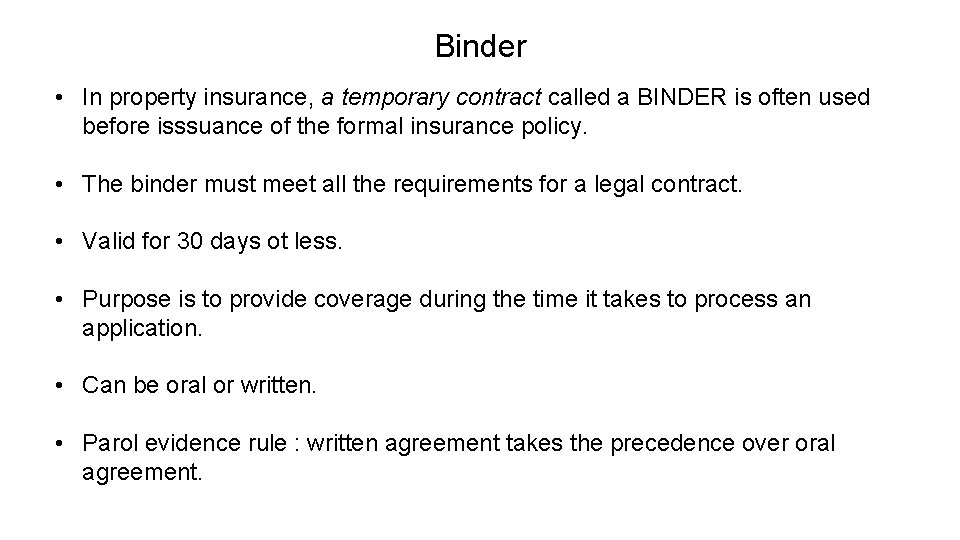 Binder

• In property insurance, a temporary contract called a BINDER is often used before isssuance of the formal insurance policy.

• The binder must meet all the requirements for a legal contract.

• Valid for 30 days ot less.

• Purpose is to provide coverage during the time it takes to process an application.

• Can be oral or written.

• Parol evidence rule : written agreement takes the precedence over oral agreement.